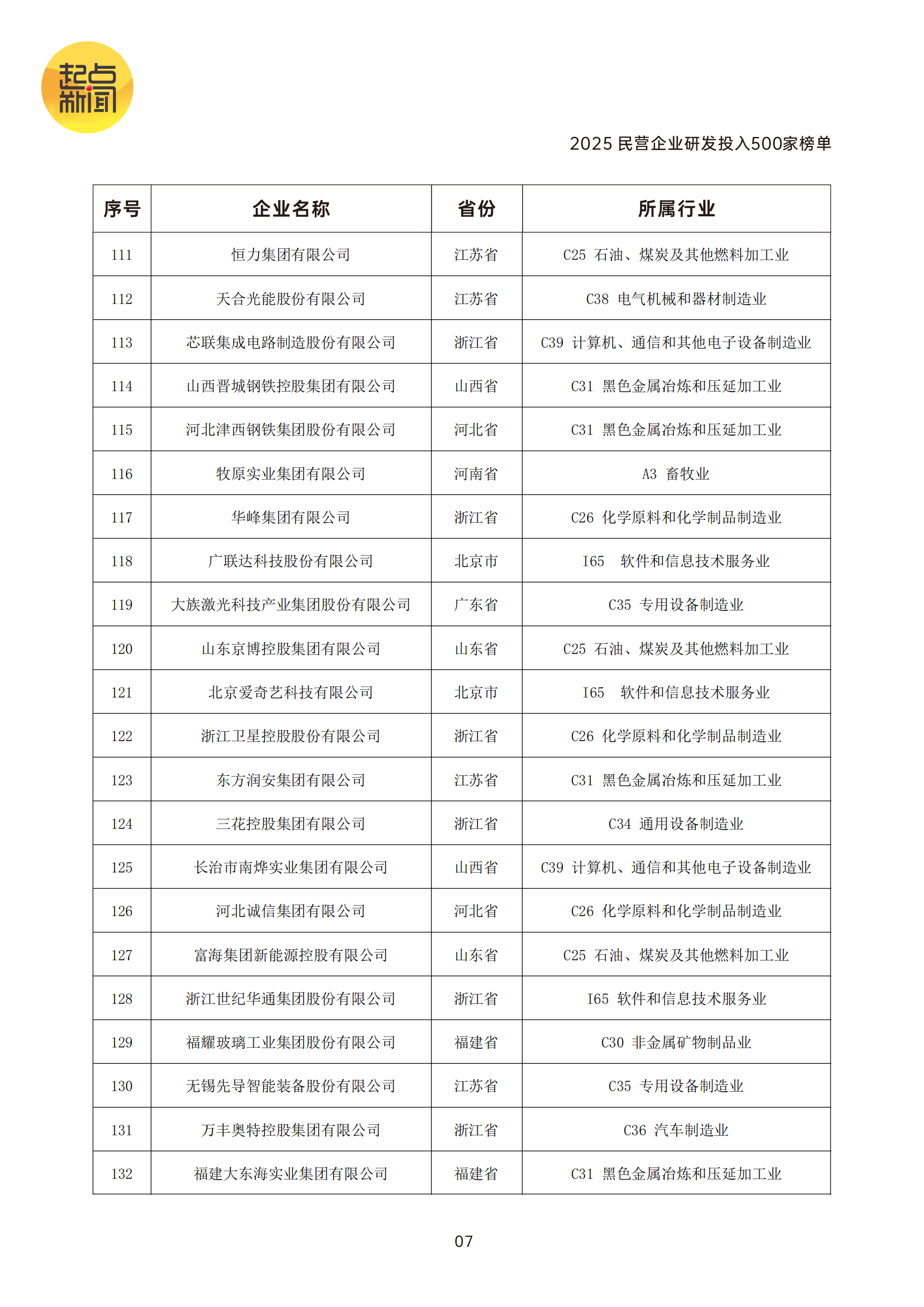 起点新闻

2025 民营企业研发投入500家榜单

| 序号 | 企业名称 | 省份 | 所属行业 |
|---|---|---|---|
| 111 | 恒力集团有限公司 | 江苏省 | C25 石油、煤炭及其他燃料加工业 |
| 112 | 天合光能股份有限公司 | 江苏省 | C38 电气机械和器材制造业 |
| 113 | 芯联集成电路制造股份有限公司 | 浙江省 | C39 计算机、通信和其他电子设备制造业 |
| 114 | 山西晋城钢铁控股集团有限公司 | 山西省 | C31 黑色金属冶炼和压延加工业 |
| 115 | 河北津西钢铁集团股份有限公司 | 河北省 | C31 黑色金属冶炼和压延加工业 |
| 116 | 牧原实业集团有限公司 | 河南省 | A3 畜牧业 |
| 117 | 华峰集团有限公司 | 浙江省 | C26 化学原料和化学制品制造业 |
| 118 | 广联达科技股份有限公司 | 北京市 | I65 软件和信息技术服务业 |
| 119 | 大族激光科技产业集团股份有限公司 | 广东省 | C35 专用设备制造业 |
| 120 | 山东京博控股集团有限公司 | 山东省 | C25 石油、煤炭及其他燃料加工业 |
| 121 | 北京爱奇艺科技有限公司 | 北京市 | I65 软件和信息技术服务业 |
| 122 | 浙江卫星控股股份有限公司 | 浙江省 | C26 化学原料和化学制品制造业 |
| 123 | 东方润安集团有限公司 | 江苏省 | C31 黑色金属冶炼和压延加工业 |
| 124 | 三花控股集团有限公司 | 浙江省 | C34 通用设备制造业 |
| 125 | 长治市南烨实业集团有限公司 | 山西省 | C39 计算机、通信和其他电子设备制造业 |
| 126 | 河北诚信集团有限公司 | 河北省 | C26 化学原料和化学制品制造业 |
| 127 | 富海集团新能源控股有限公司 | 山东省 | C25 石油、煤炭及其他燃料加工业 |
| 128 | 浙江世纪华通集团股份有限公司 | 浙江省 | I65 软件和信息技术服务业 |
| 129 | 福耀玻璃工业集团股份有限公司 | 福建省 | C30 非金属矿物制品业 |
| 130 | 无锡先导智能装备股份有限公司 | 江苏省 | C35 专用设备制造业 |
| 131 | 万丰奥特控股集团有限公司 | 浙江省 | C36 汽车制造业 |
| 132 | 福建大东海实业集团有限公司 | 福建省 | C31 黑色金属冶炼和压延加工业 |

07